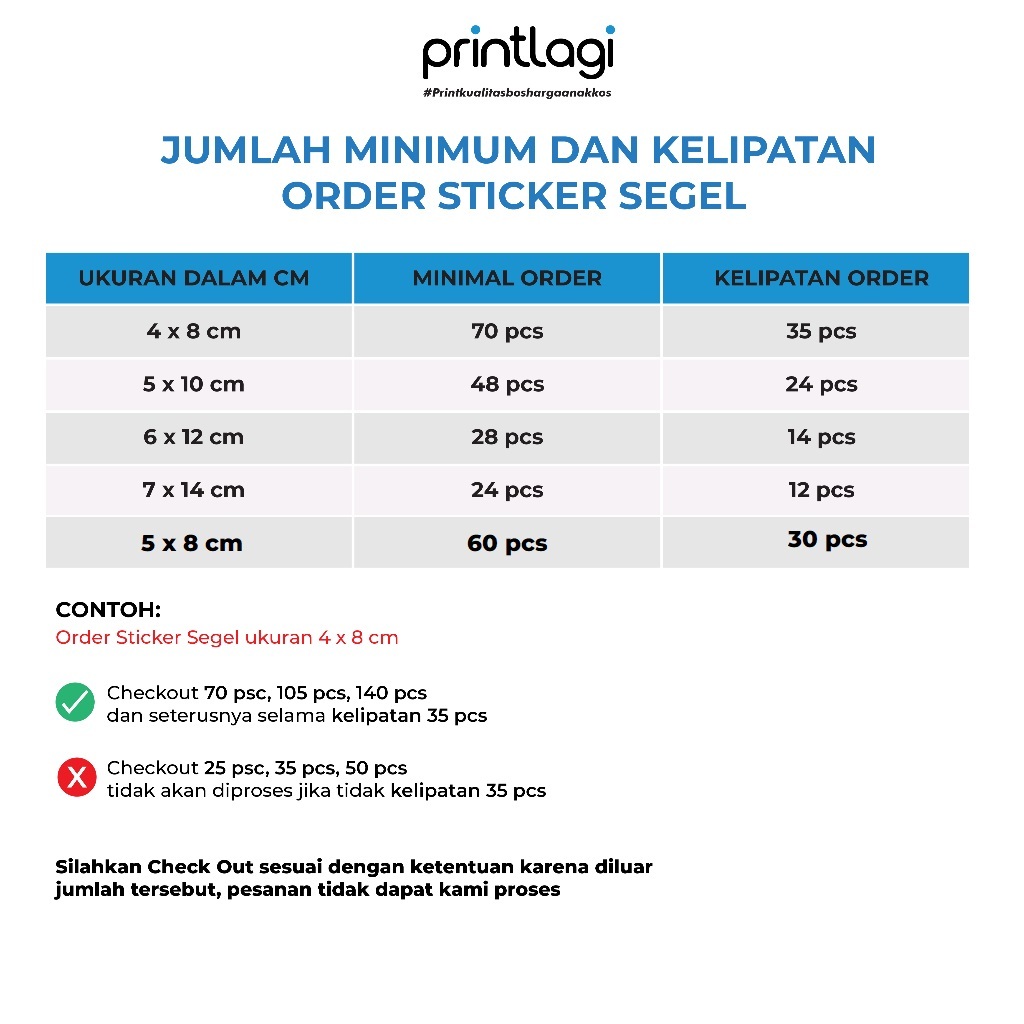 printlagi
#Printkualitasboshargaanakkos

JUMLAH MINIMUM DAN KELIPATAN ORDER STICKER SEGEL

| UKURAN DALAM CM | MINIMAL ORDER | KELIPATAN ORDER |
|---|---|---|
| 4 x 8 cm | 70 pcs | 35 pcs |
| 5 x 10 cm | 48 pcs | 24 pcs |
| 6 x 12 cm | 28 pcs | 14 pcs |
| 7 x 14 cm | 24 pcs | 12 pcs |
| 5 x 8 cm | 60 pcs | 30 pcs |

CONTOH:
Order Sticker Segel ukuran 4 x 8 cm

Checkout 70 psc, 105 pcs, 140 pcs dan seterusnya selama kelipatan 35 pcs

Checkout 25 psc, 35 pcs, 50 pcs tidak akan diproses jika tidak kelipatan 35 pcs

Silahkan Check Out sesuai dengan ketentuan karena diluar jumlah tersebut, pesanan tidak dapat kami proses